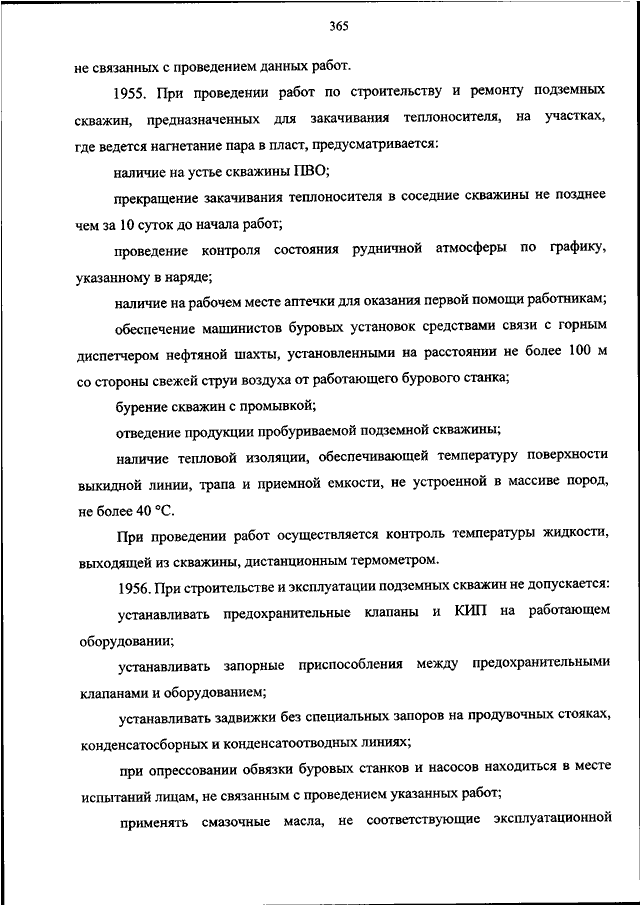 365

не связанных с проведением данных работ.

1955. При проведении работ по строительству и ремонту подземных скважин, предназначенных для закачивания теплоносителя, на участках, где ведется нагнетание пара в пласт, предусматривается:

наличие на устье скважины ПВО;

прекращение закачивания теплоносителя в соседние скважины не позднее чем за 10 суток до начала работ;

проведение контроля состояния рудничной атмосферы по графику, указанному в наряде;

наличие на рабочем месте аптечки для оказания первой помощи работникам;

обеспечение машинистов буровых установок средствами связи с горным диспетчером нефтяной шахты, установленными на расстоянии не более 100 м со стороны свежей струи воздуха от работающего бурового станка;

бурение скважин с промывкой;

отведение продукции пробуриваемой подземной скважины;

наличие тепловой изоляции, обеспечивающей температуру поверхности выкидной линии, трапа и приемной емкости, не устроенной в массиве пород, не более 40 °С.

При проведении работ осуществляется контроль температуры жидкости, выходящей из скважины, дистанционным термометром.

1956. При строительстве и эксплуатации подземных скважин не допускается:

устанавливать предохранительные клапаны и КИП на работающем оборудовании;

устанавливать запорные приспособления между предохранительными клапанами и оборудованием;

устанавливать задвижки без специальных запоров на продувочных стояках, конденсатосборных и конденсатоотводных линиях;

при опрессовании обвязки буровых станков и насосов находиться в месте испытаний лицам, не связанным с проведением указанных работ;

применять смазочные масла, не соответствующие эксплуатационной